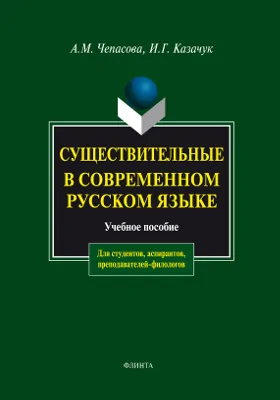 А.М. Чепасова, И.Г. Казачук

СУЩЕСТВИТЕЛЬНЫЕ В СОВРЕМЕННОМ РУССКОМ ЯЗЫКЕ

Учебное пособие

Для студентов, аспирантов, преподавателей-филологов

ФЛИНТА